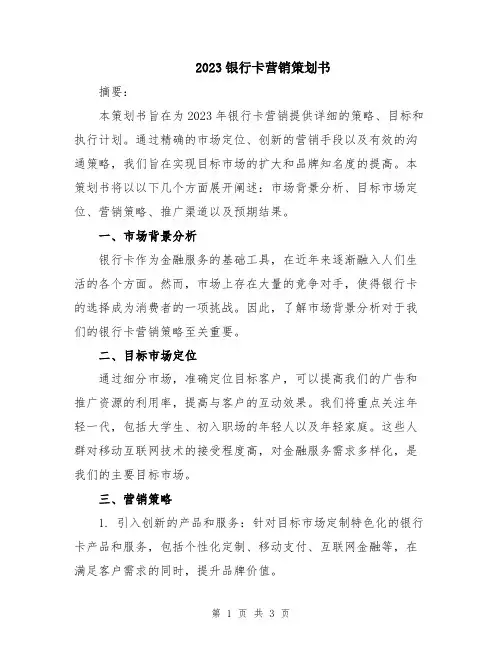 2023银行卡营销策划书

摘要：

本策划书旨在为2023年银行卡营销提供详细的策略、目标和执行计划。通过精确的市场定位、创新的营销手段以及有效的沟通策略，我们旨在实现目标市场的扩大和品牌知名度的提高。本策划书将以以下几个方面展开阐述：市场背景分析、目标市场定位、营销策略、推广渠道以及预期结果。

一、市场背景分析

银行卡作为金融服务的基础工具，在近年来逐渐融入人们生活的各个方面。然而，市场上存在大量的竞争对手，使得银行卡的选择成为消费者的一项挑战。因此，了解市场背景分析对于我们的银行卡营销策略至关重要。

二、目标市场定位

通过细分市场，准确定位目标客户，可以提高我们的广告和推广资源的利用率，提高与客户的互动效果。我们将重点关注年轻一代，包括大学生、初入职场的年轻人以及年轻家庭。这些人群对移动互联网技术的接受程度高，对金融服务需求多样化，是我们的主要目标市场。

三、营销策略

1. 引入创新的产品和服务：针对目标市场定制特色化的银行卡产品和服务，包括个性化定制、移动支付、互联网金融等，在满足客户需求的同时，提升品牌价值。

第 1 页 共 3 页